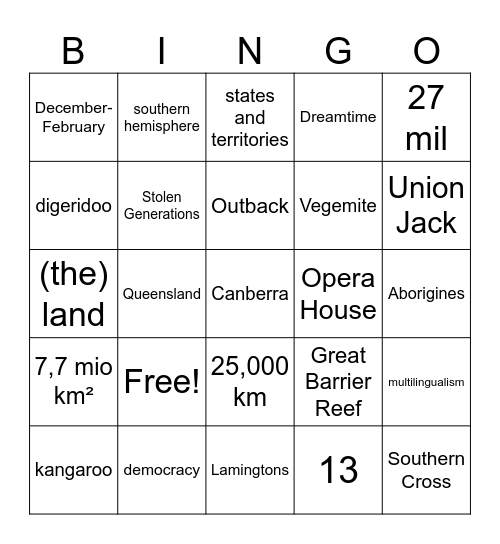 | B | I | N | G | O |
|---|---|---|---|---|
| December-February | southern hemisphere | states and territories | Dreamtime | 27 mil |
| digeridoo | Stolen Generations | Outback | Vegemite | Union Jack |
| (the) land | Queensland | Canberra | Opera House | Aborigines |
| 7,7 mio km² | Free! | 25,000 km | Great Barrier Reef | multilingualism |
| kangaroo | democracy | Lamingtons | 13 | Southern Cross |